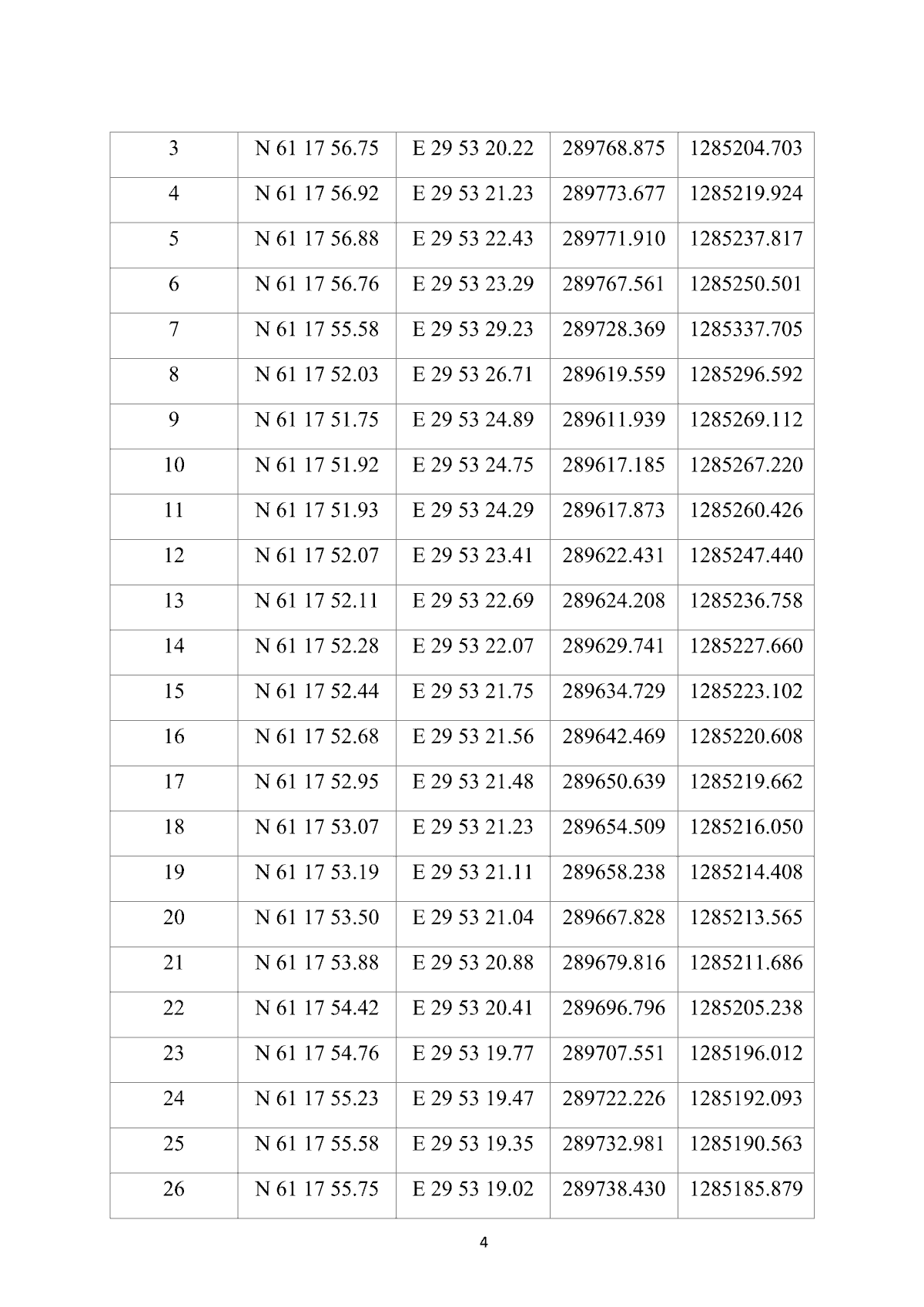 | 3 | N 61 17 56.75 | E 29 53 20.22 | 289768.875 | 1285204.703 |
|---|---|---|---|---|
| 4 | N 61 17 56.92 | E 29 53 21.23 | 289773.677 | 1285219.924 |
| 5 | N 61 17 56.88 | E 29 53 22.43 | 289771.910 | 1285237.817 |
| 6 | N 61 17 56.76 | E 29 53 23.29 | 289767.561 | 1285250.501 |
| 7 | N 61 17 55.58 | E 29 53 29.23 | 289728.369 | 1285337.705 |
| 8 | N 61 17 52.03 | E 29 53 26.71 | 289619.559 | 1285296.592 |
| 9 | N 61 17 51.75 | E 29 53 24.89 | 289611.939 | 1285269.112 |
| 10 | N 61 17 51.92 | E 29 53 24.75 | 289617.185 | 1285267.220 |
| 11 | N 61 17 51.93 | E 29 53 24.29 | 289617.873 | 1285260.426 |
| 12 | N 61 17 52.07 | E 29 53 23.41 | 289622.431 | 1285247.440 |
| 13 | N 61 17 52.11 | E 29 53 22.69 | 289624.208 | 1285236.758 |
| 14 | N 61 17 52.28 | E 29 53 22.07 | 289629.741 | 1285227.660 |
| 15 | N 61 17 52.44 | E 29 53 21.75 | 289634.729 | 1285223.102 |
| 16 | N 61 17 52.68 | E 29 53 21.56 | 289642.469 | 1285220.608 |
| 17 | N 61 17 52.95 | E 29 53 21.48 | 289650.639 | 1285219.662 |
| 18 | N 61 17 53.07 | E 29 53 21.23 | 289654.509 | 1285216.050 |
| 19 | N 61 17 53.19 | E 29 53 21.11 | 289658.238 | 1285214.408 |
| 20 | N 61 17 53.50 | E 29 53 21.04 | 289667.828 | 1285213.565 |
| 21 | N 61 17 53.88 | E 29 53 20.88 | 289679.816 | 1285211.686 |
| 22 | N 61 17 54.42 | E 29 53 20.41 | 289696.796 | 1285205.238 |
| 23 | N 61 17 54.76 | E 29 53 19.77 | 289707.551 | 1285196.012 |
| 24 | N 61 17 55.23 | E 29 53 19.47 | 289722.226 | 1285192.093 |
| 25 | N 61 17 55.58 | E 29 53 19.35 | 289732.981 | 1285190.563 |
| 26 | N 61 17 55.75 | E 29 53 19.02 | 289738.430 | 1285185.879 |

4